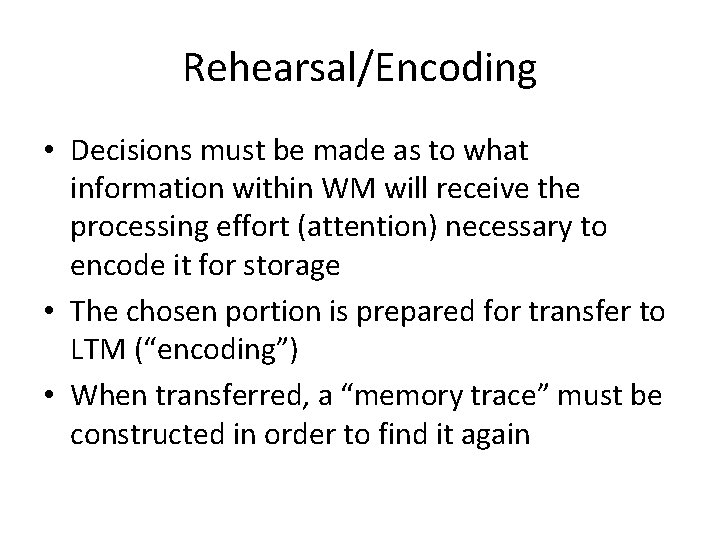 Rehearsal/Encoding

• Decisions must be made as to what information within WM will receive the processing effort (attention) necessary to encode it for storage
• The chosen portion is prepared for transfer to LTM (“encoding”)
• When transferred, a “memory trace” must be constructed in order to find it again